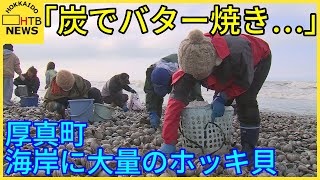 HOKKAIDO
HTB
NEWS
「炭でバター焼き…」
厚真町
海岸に大量のホッキ貝